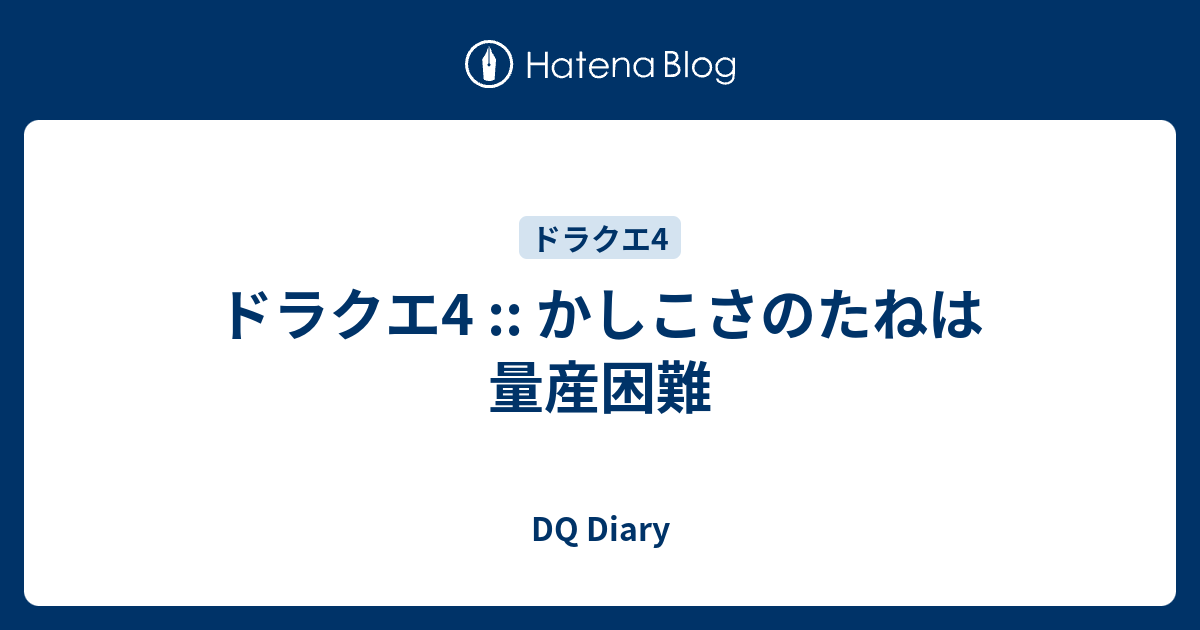 Hatena Blog

ドラクエ4

ドラクエ4 :: かしこさのたねは量産困難

DQ Diary